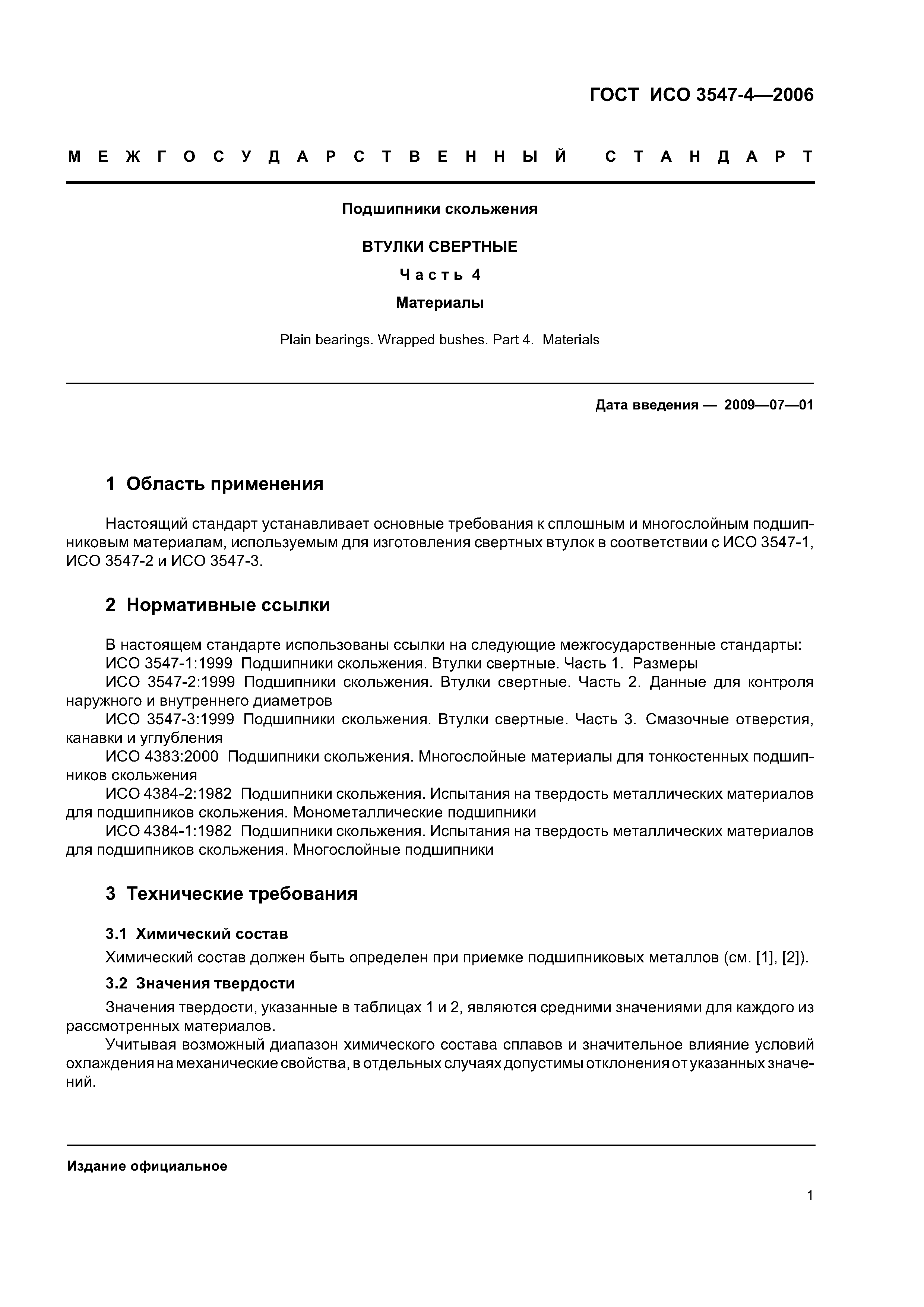 ГОСТ ИСО 3547-4—2006

МЕЖГОСУДАРСТВЕННЫЙ СТАНДАРТ

Подшипники скольжения

ВТУЛКИ СВЕРТНЫЕ

Часть 4

Материалы

Plain bearings. Wrapped bushes. Part 4. Materials

Дата введения — 2009—07—01

1 Область применения

Настоящий стандарт устанавливает основные требования к сплошным и многослойным подшипниковым материалам, используемым для изготовления свертных втулок в соответствии с ИСО 3547-1, ИСО 3547-2 и ИСО 3547-3.

2 Нормативные ссылки

В настоящем стандарте использованы ссылки на следующие межгосударственные стандарты:
ИСО 3547-1:1999 Подшипники скольжения. Втулки свертные. Часть 1. Размеры
ИСО 3547-2:1999 Подшипники скольжения. Втулки свертные. Часть 2. Данные для контроля наружного и внутреннего диаметров
ИСО 3547-3:1999 Подшипники скольжения. Втулки свертные. Часть 3. Смазочные отверстия, канавки и углубления
ИСО 4383:2000 Подшипники скольжения. Многослойные материалы для тонкостенных подшипников скольжения
ИСО 4384-2:1982 Подшипники скольжения. Испытания на твердость металлических материалов для подшипников скольжения. Монометаллические подшипники
ИСО 4384-1:1982 Подшипники скольжения. Испытания на твердость металлических материалов для подшипников скольжения. Многослойные подшипники

3 Технические требования

3.1 Химический состав

Химический состав должен быть определен при приемке подшипниковых металлов (см. [1], [2]).

3.2 Значения твердости

Значения твердости, указанные в таблицах 1 и 2, являются средними значениями для каждого из рассмотренных материалов.

Учитывая возможный диапазон химического состава сплавов и значительное влияние условий охлаждения на механические свойства, в отдельных случаях допустимы отклонения от указанных значений.

Издание официальное

1